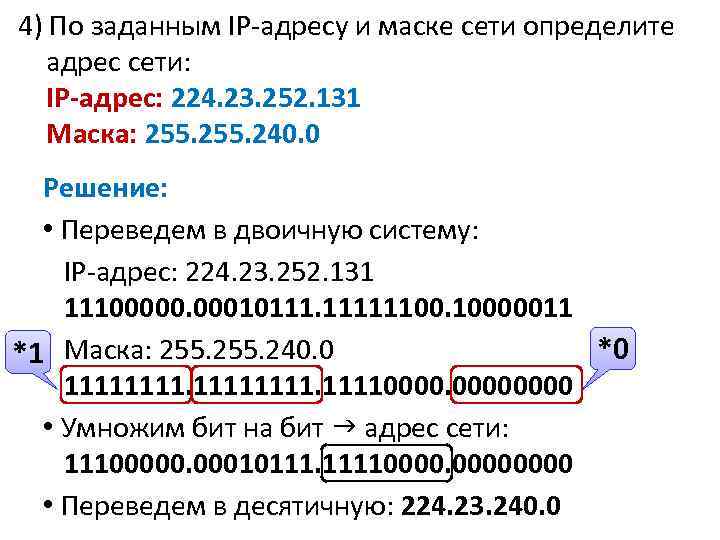 4) По заданным IP-адресу и маске сети определите адрес сети:
IP-адрес: 224.23.252.131
Маска: 255.255.240.0

Решение:

• Переведем в двоичную систему:
IP-адрес: 224.23.252.131
11100000.00010111.11111100.10000011
*1
Маска: 255.255.240.0
*0
11111111.11111111.11110000.00000000

• Умножим бит на бит → адрес сети:
11100000.00010111.11110000.00000000

• Переведем в десятичную: 224.23.240.0